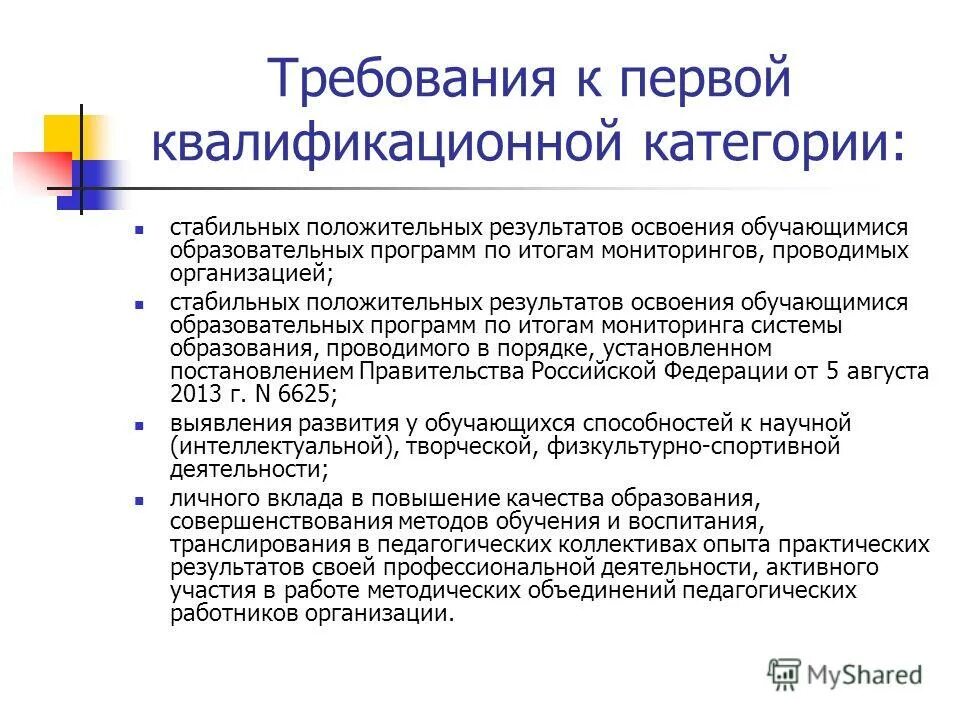 Требования к первой квалификационной категории:

- стабильных положительных результатов освоения обучающимися образовательных программ по итогам мониторингов, проводимых организацией;
- стабильных положительных результатов освоения обучающимися образовательных программ по итогам мониторинга системы образования, проводимого в порядке, установленном постановлением Правительства Российской Федерации от 5 августа 2013 г. N 6625;
- выявления развития у обучающихся способностей к научной (интеллектуальной), творческой, физкультурно-спортивной деятельности;
- личного вклада в повышение качества образования, совершенствования методов обучения и воспитания, транслирования в педагогических коллективах опыта практических результатов своей профессиональной деятельности, активного участия в работе методических объединений педагогических работников организации.

MyShared